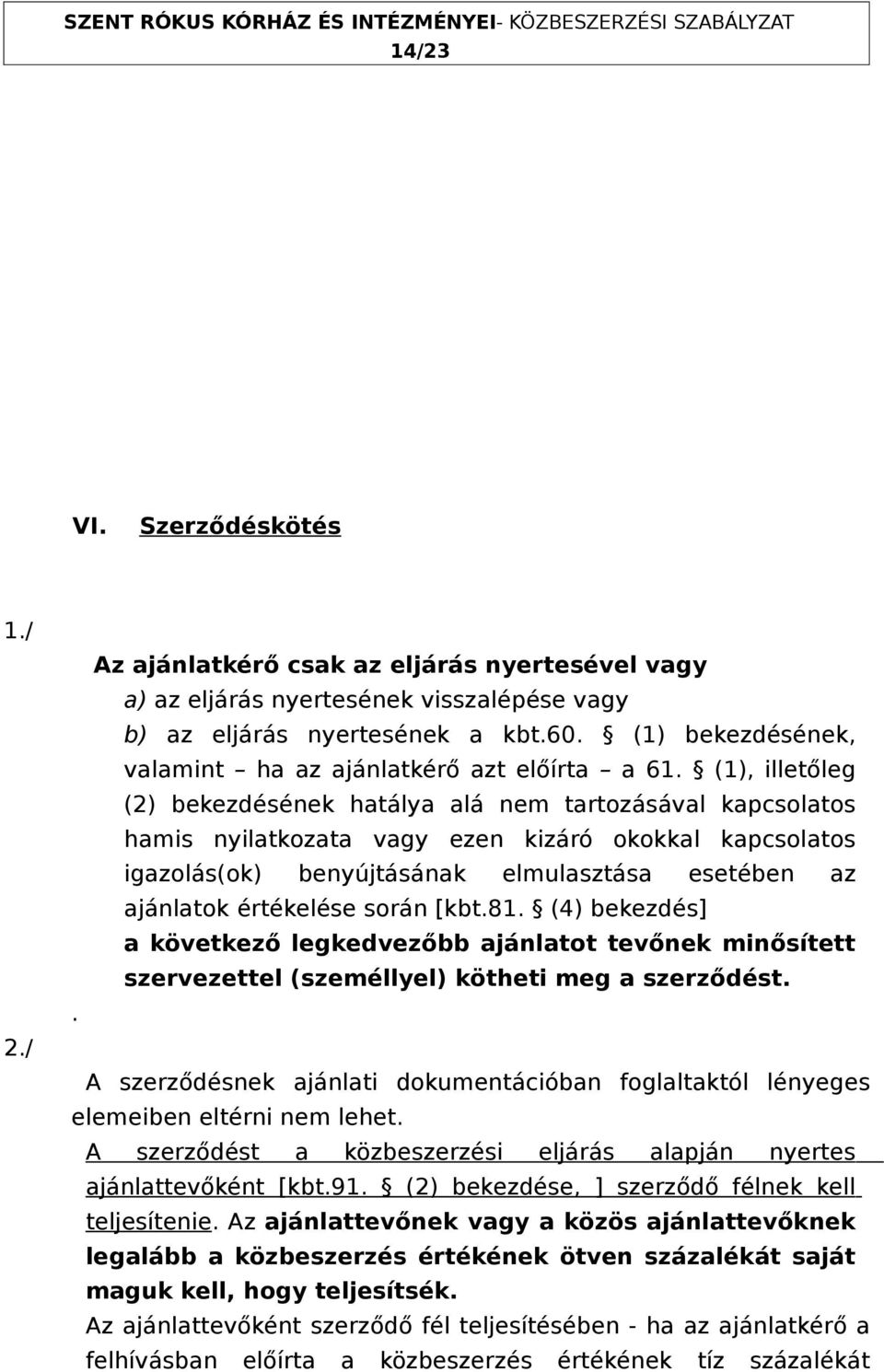 SZENT RÓKUS KÓRHÁZ ÉS INTÉZMÉNYEI- KÖZBESZERZÉSI SZABÁLYZAT
14/23

VI. Szerződéskötés

1./

Az ajánlatkérő csak az eljárás nyertesével vagy
a) az eljárás nyertesének visszalépése vagy
b) az eljárás nyertesének a kbt.60. § (1) bekezdésének, valamint – ha az ajánlatkérő azt előírta – a 61. § (1), illetőleg (2) bekezdésének hatálya alá nem tartozásával kapcsolatos hamis nyilatkozata vagy ezen kizáró okokkal kapcsolatos igazolás(ok) benyújtásának elmulasztása esetében az ajánlatok értékelése során [kbt.81. § (4) bekezdés]
a következő legkedvezőbb ajánlatot tevőnek minősített szervezettel (személlyel) kötheti meg a szerződést.
.
2./
A szerződésnek ajánlati dokumentációban foglaltaktól lényeges elemeiben eltérni nem lehet.
A szerződést a közbeszerzési eljárás alapján nyertes ajánlattevőként [kbt.91. § (2) bekezdése, ] szerződő félnek kell teljesítenie. Az ajánlattevőnek vagy a közös ajánlattevőknek legalább a közbeszerzés értékének ötven százalékát saját maguk kell, hogy teljesítsék.
Az ajánlattevőként szerződő fél teljesítésében - ha az ajánlatkérő a felhívásban előírta a közbeszerzés értékének tíz százalékát